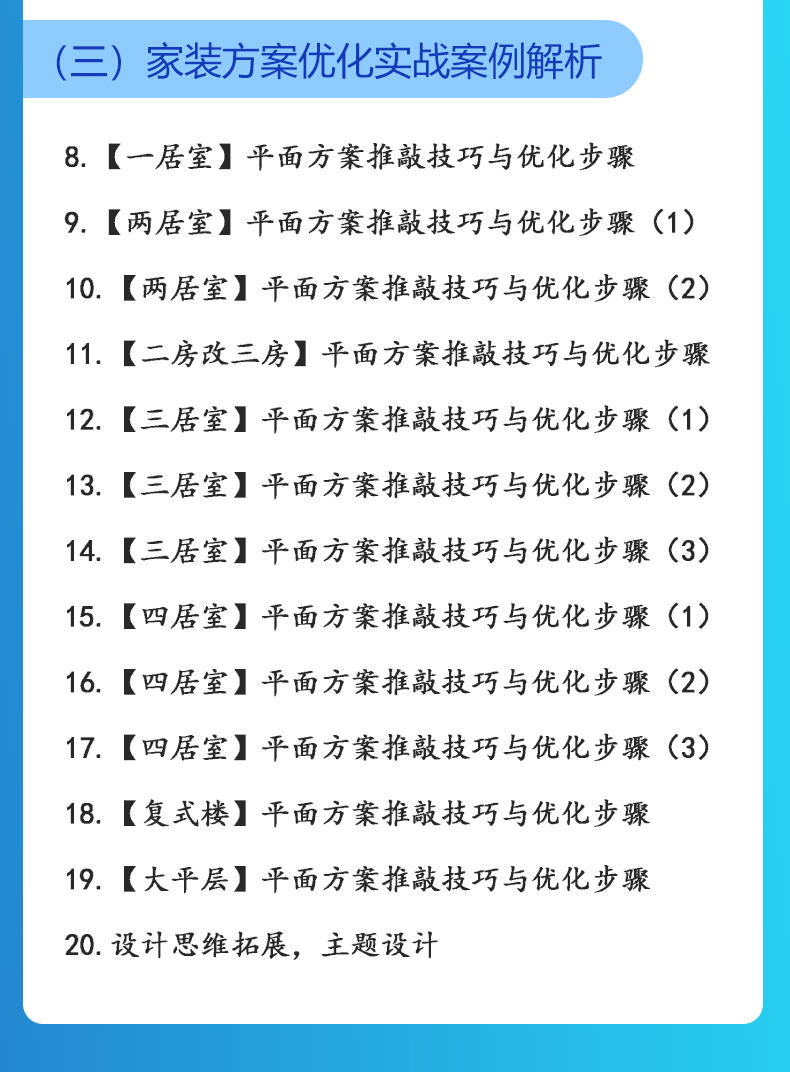 （三）家装方案优化实战案例解析

8.【一居室】平面方案推敲技巧与优化步骤

9.【两居室】平面方案推敲技巧与优化步骤（1）

10.【两居室】平面方案推敲技巧与优化步骤（2）

11.【二房改三房】平面方案推敲技巧与优化步骤

12.【三居室】平面方案推敲技巧与优化步骤（1）

13.【三居室】平面方案推敲技巧与优化步骤（2）

14.【三居室】平面方案推敲技巧与优化步骤（3）

15.【四居室】平面方案推敲技巧与优化步骤（1）

16.【四居室】平面方案推敲技巧与优化步骤（2）

17.【四居室】平面方案推敲技巧与优化步骤（3）

18.【复式楼】平面方案推敲技巧与优化步骤

19.【大平层】平面方案推敲技巧与优化步骤

20.设计思维拓展，主题设计